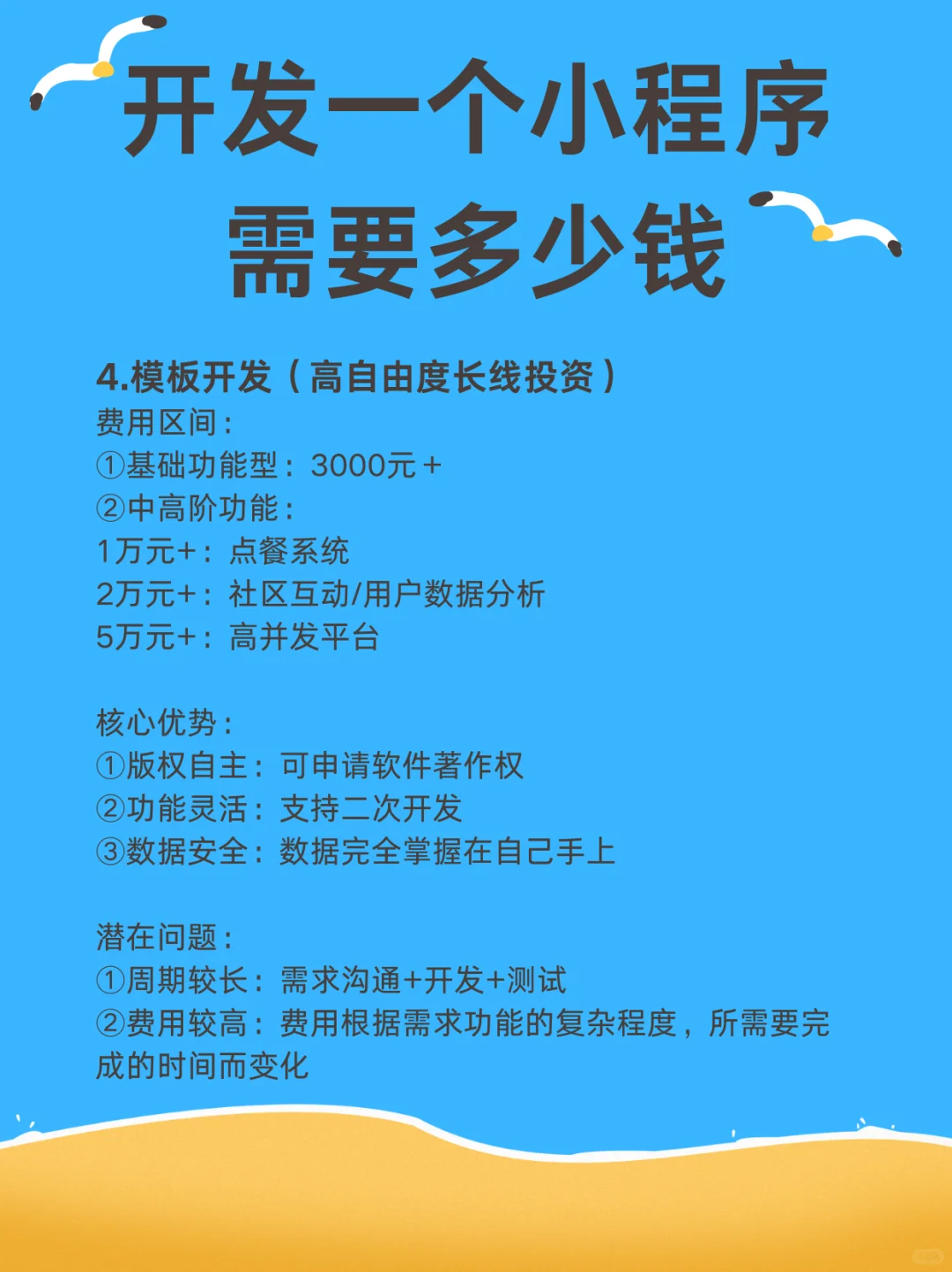 开发一个小程序
需要多少钱

4.模板开发（高自由度长线投资）
费用区间：
①基础功能型：3000元＋
②中高阶功能：
1万元+：点餐系统
2万元+：社区互动/用户数据分析
5万元+：高并发平台

核心优势：
①版权自主：可申请软件著作权
②功能灵活：支持二次开发
③数据安全：数据完全掌握在自己手上

潜在问题：
①周期较长：需求沟通+开发+测试
②费用较高：费用根据需求功能的复杂程度，所需要完成的时间而变化